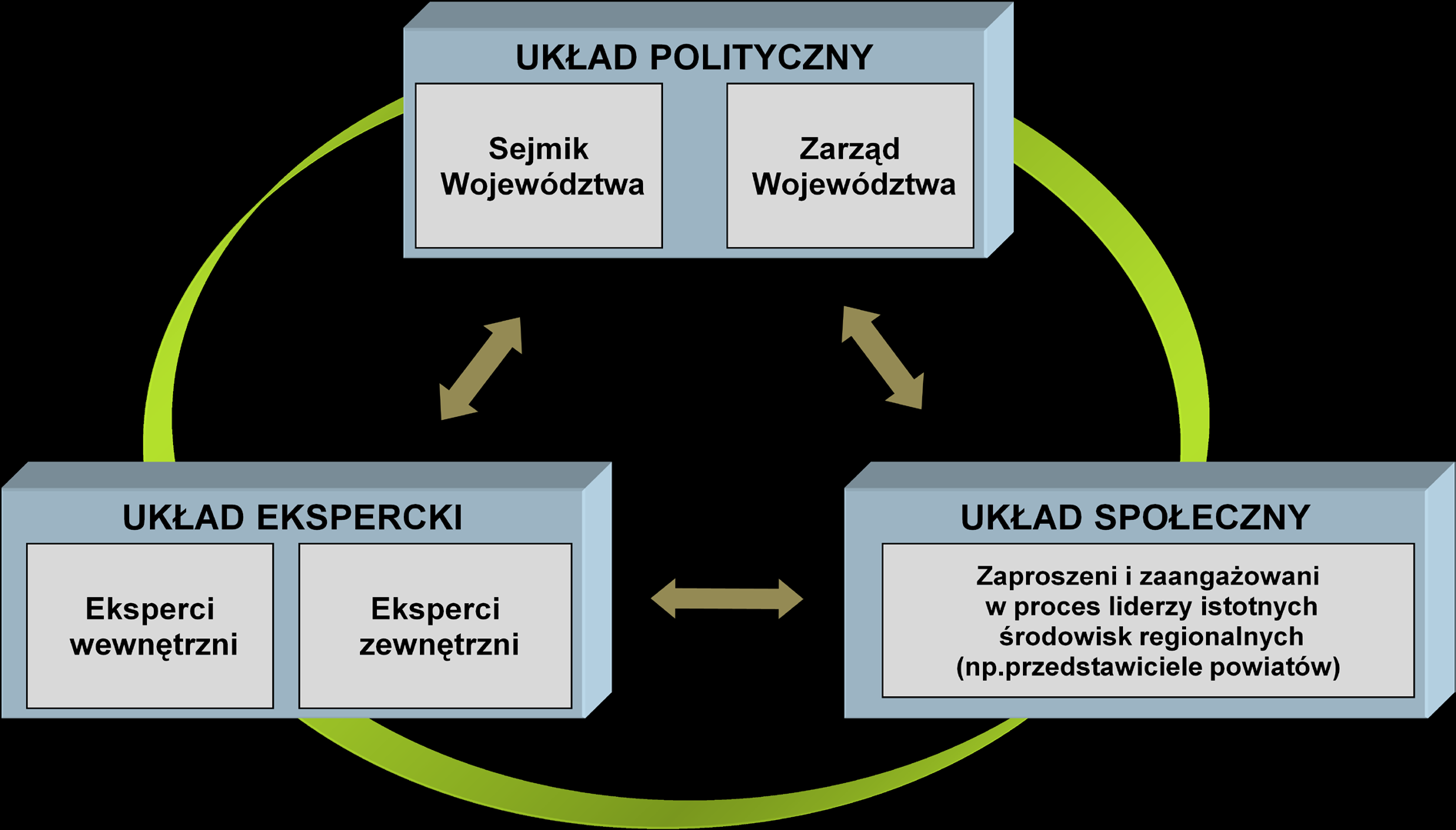 UKŁAD POLITYCZNY

Sejmik Województwa

Zarząd Województwa

UKŁAD EKSPERCKI

Eksperci wewnętrzni

Eksperci zewnętrzni

UKŁAD SPOŁECZNY

Zaproszeni i zaangażowani w proces liderzy istotnych środowisk regionalnych (np.przedstawiciele powiatów)